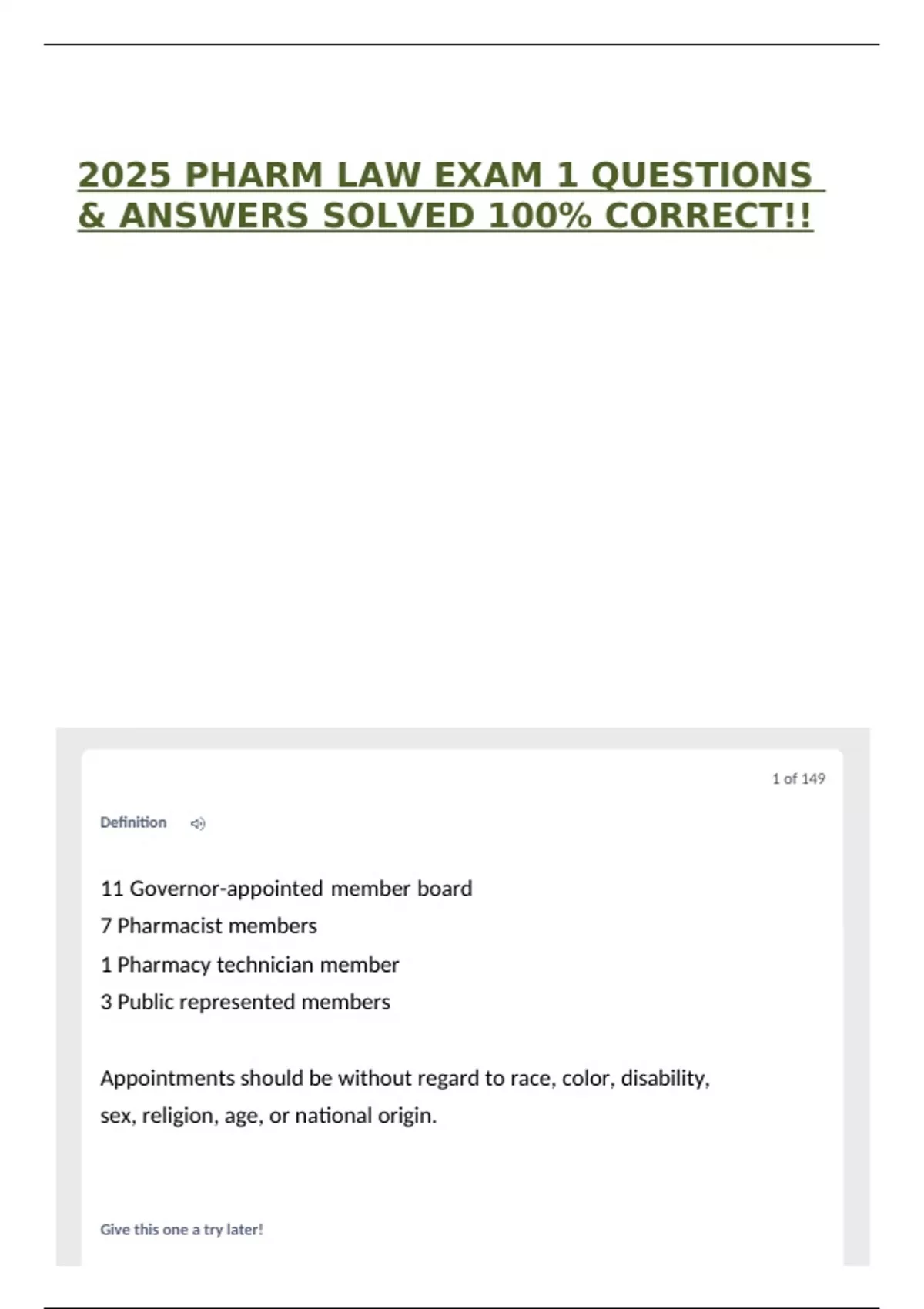 2025 PHARM LAW EXAM 1 QUESTIONS & ANSWERS SOLVED 100% CORRECT!!

1 of 149

Definition

11 Governor-appointed member board
7 Pharmacist members
1 Pharmacy technician member
3 Public represented members

Appointments should be without regard to race, color, disability, sex, religion, age, or national origin.

Give this one a try later!